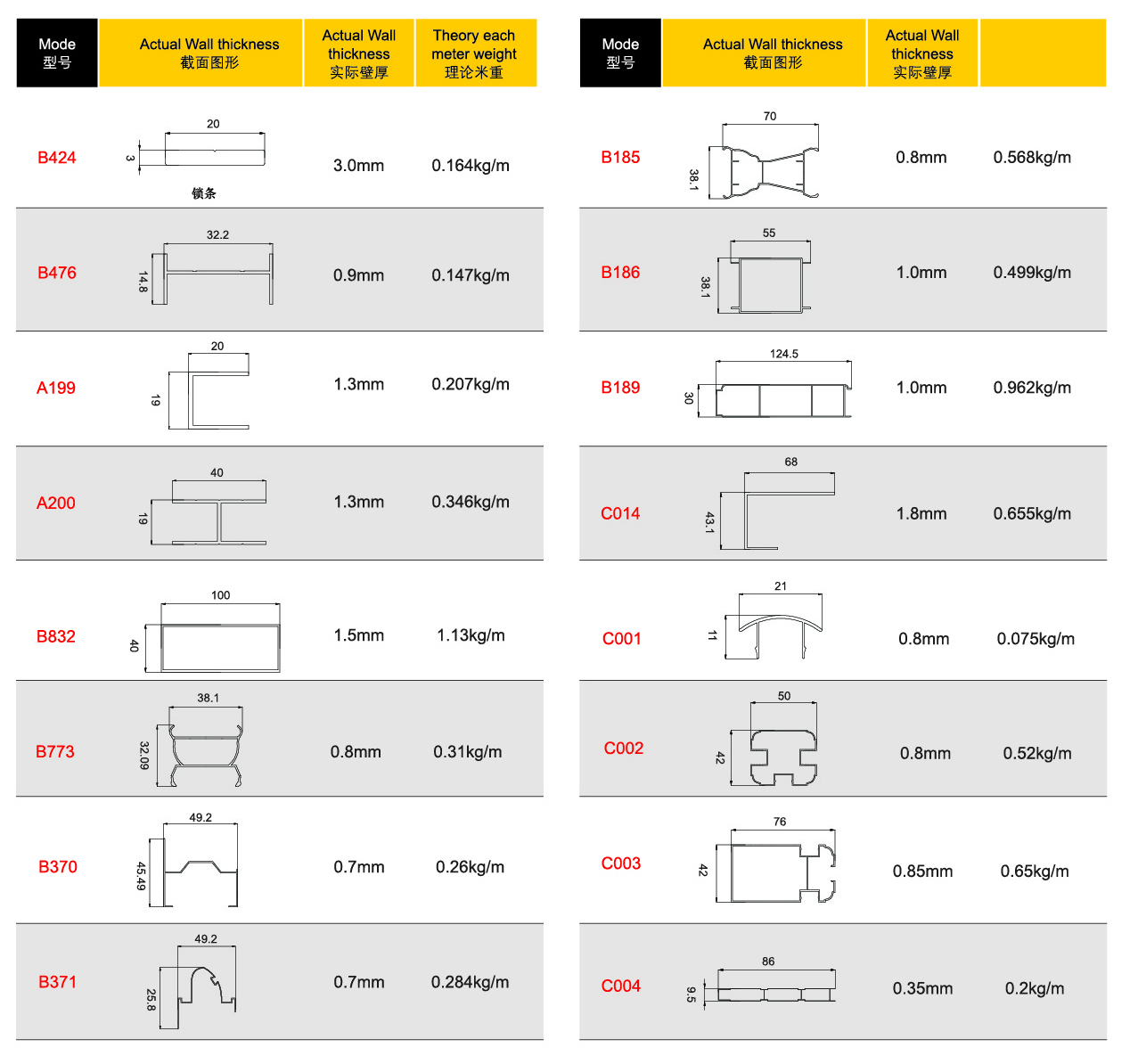 | Mode 型号 | Actual Wall thickness 截面图形 | Actual Wall thickness 实际壁厚 | Theory each meter weight 理论米重 |
|---|---|---|---|
| B424 | 20 3 锁条 | 3.0mm | 0.164kg/m |
| B476 | 32.2 14.8 | 0.9mm | 0.147kg/m |
| A199 | 20 19 | 1.3mm | 0.207kg/m |
| A200 | 40 19 | 1.3mm | 0.346kg/m |
| B832 | 100 40 | 1.5mm | 1.13kg/m |
| B773 | 38.1 32.09 | 0.8mm | 0.31kg/m |
| B370 | 49.2 45.49 | 0.7mm | 0.26kg/m |
| B371 | 49.2 25.8 | 0.7mm | 0.284kg/m |

| Mode 型号 | Actual Wall thickness 截面图形 | Actual Wall thickness 实际壁厚 | |
|---|---|---|---|
| B185 | 70 38.1 | 0.8mm | 0.568kg/m |
| B186 | 55 38.1 | 1.0mm | 0.499kg/m |
| B189 | 124.5 30 | 1.0mm | 0.962kg/m |
| C014 | 68 43.1 | 1.8mm | 0.655kg/m |
| C001 | 21 11 | 0.8mm | 0.075kg/m |
| C002 | 50 42 | 0.8mm | 0.52kg/m |
| C003 | 76 42 | 0.85mm | 0.65kg/m |
| C004 | 86 9.5 | 0.35mm | 0.2kg/m |